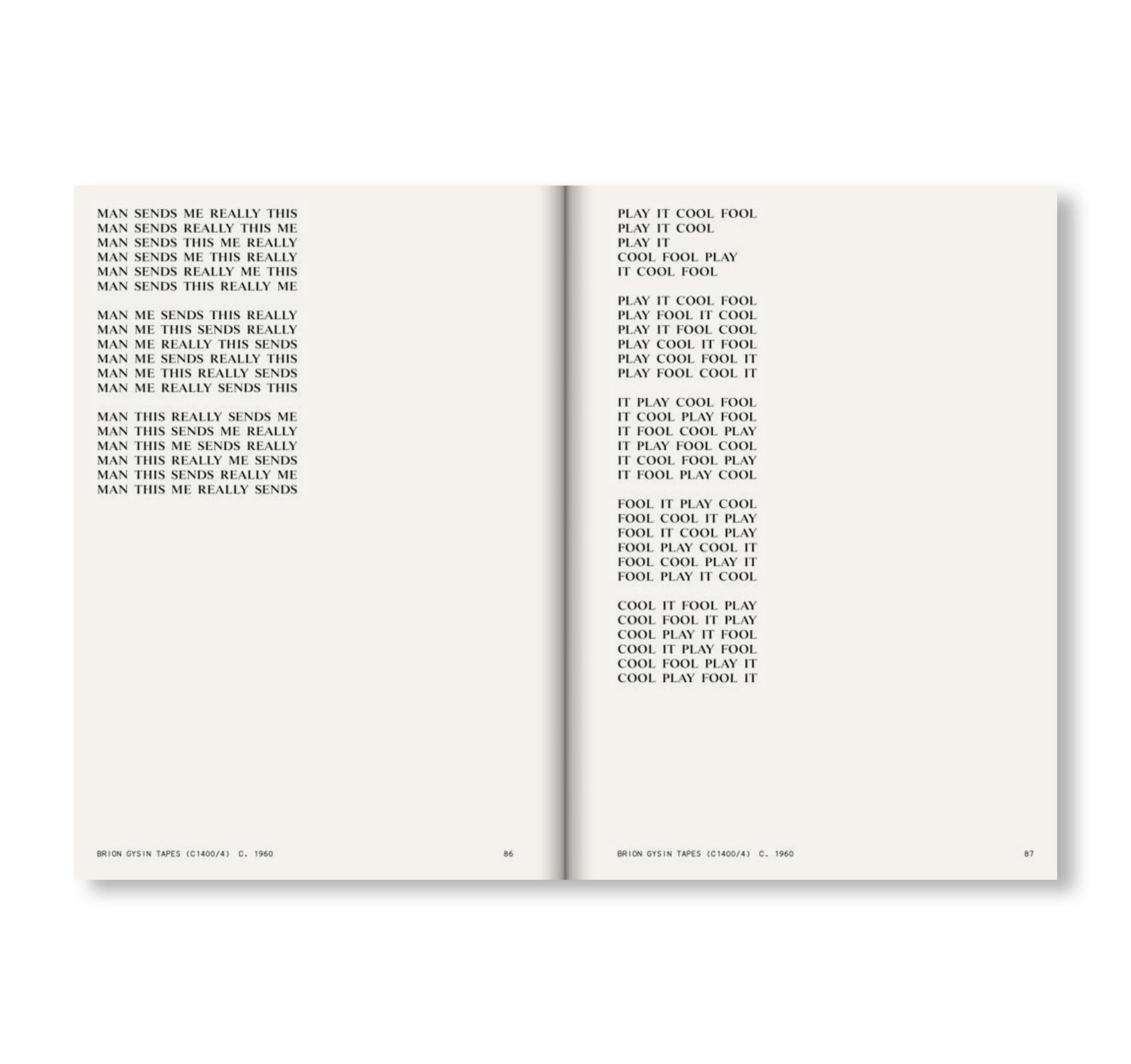 MAN SENDS ME REALLY THIS
MAN SENDS REALLY THIS ME
MAN SENDS THIS ME REALLY
MAN SENDS ME THIS REALLY
MAN SENDS REALLY ME THIS
MAN SENDS THIS REALLY ME

MAN ME SENDS THIS REALLY
MAN ME THIS SENDS REALLY
MAN ME REALLY THIS SENDS
MAN ME SENDS REALLY THIS
MAN ME THIS REALLY SENDS
MAN ME REALLY SENDS THIS

MAN THIS REALLY SENDS ME
MAN THIS SENDS ME REALLY
MAN THIS ME SENDS REALLY
MAN THIS REALLY ME SENDS
MAN THIS SENDS REALLY ME
MAN THIS ME REALLY SENDS

BRION GYSIN TAPES (C1400/4) C. 1960

86

PLAY IT COOL FOOL
PLAY IT COOL
PLAY IT
COOL FOOL PLAY
IT COOL FOOL

PLAY IT COOL FOOL
PLAY FOOL IT COOL
PLAY IT FOOL COOL
PLAY COOL IT FOOL
PLAY COOL FOOL IT
PLAY FOOL COOL IT

IT PLAY COOL FOOL
IT COOL PLAY FOOL
IT FOOL COOL PLAY
IT PLAY FOOL COOL
IT COOL FOOL PLAY
IT FOOL PLAY COOL

FOOL IT PLAY COOL
FOOL COOL IT PLAY
FOOL IT COOL PLAY
FOOL PLAY COOL IT
FOOL COOL PLAY IT
FOOL PLAY IT COOL

COOL IT FOOL PLAY
COOL FOOL IT PLAY
COOL PLAY IT FOOL
COOL IT PLAY FOOL
COOL FOOL PLAY IT
COOL PLAY FOOL IT

BRION GYSIN TAPES (C1400/4) C. 1960

87